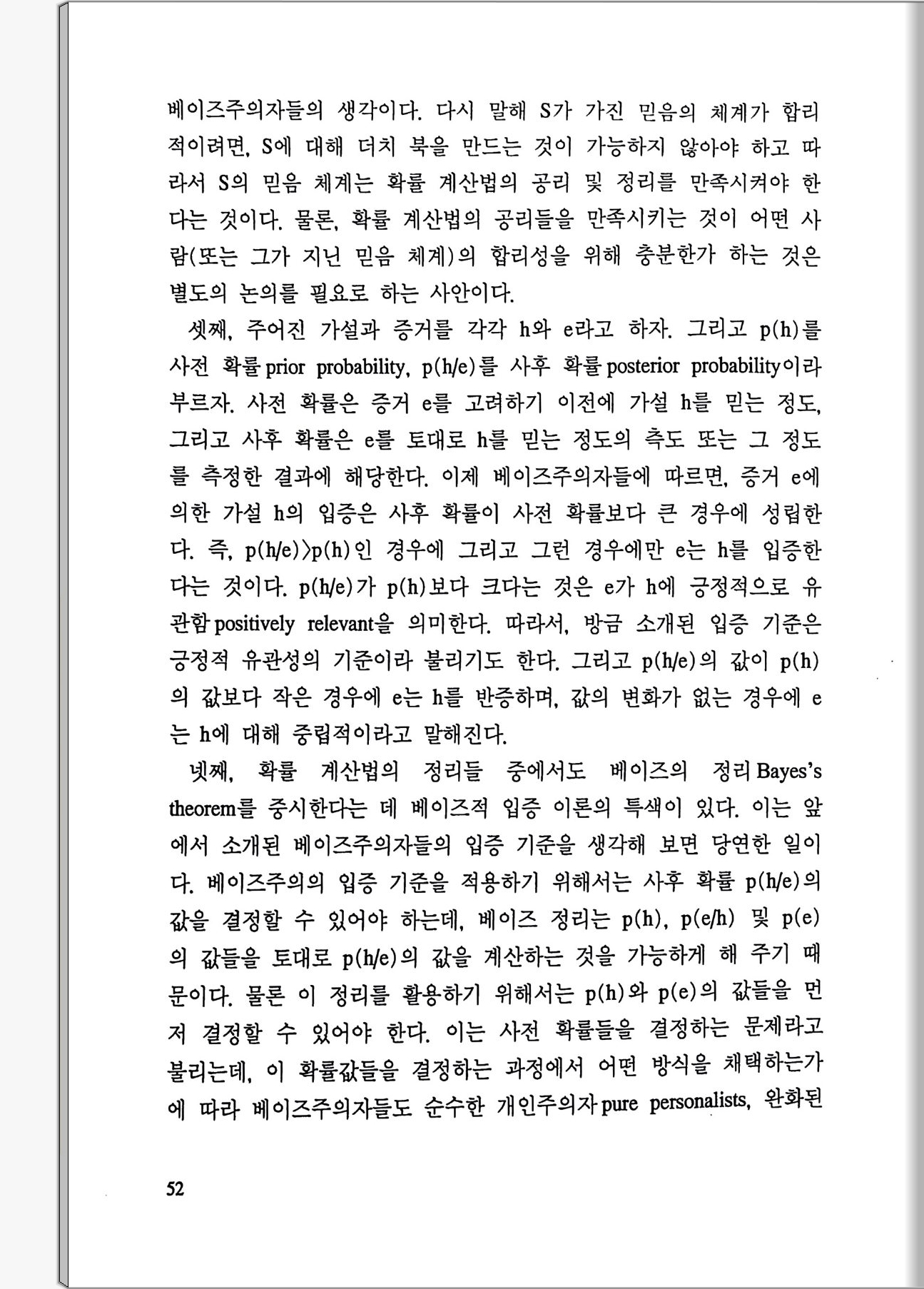 베이즈주의자들의 생각이다. 다시 말해 S가 가진 믿음의 체계가 합리적이려면, S에 대해 더치 북을 만드는 것이 가능하지 않아야 하고 따라서 S의 믿음 체계는 확률 계산법의 공리 및 정리를 만족시켜야 한다는 것이다. 물론, 확률 계산법의 공리들을 만족시키는 것이 어떤 사람(또는 그가 지닌 믿음 체계)의 합리성을 위해 충분한가 하는 것은 별도의 논의를 필요로 하는 사안이다.

셋째, 주어진 가설과 증거를 각각 h와 e라고 하자. 그리고 p(h)를 사전 확률 prior probability, p(h/e)를 사후 확률 posterior probability이라 부르자. 사전 확률은 증거 e를 고려하기 이전에 가설 h를 믿는 정도, 그리고 사후 확률은 e를 토대로 h를 믿는 정도의 측도 또는 그 정도를 측정한 결과에 해당한다. 이제 베이즈주의자들에 따르면, 증거 e에 의한 가설 h의 입증은 사후 확률이 사전 확률보다 큰 경우에 성립한다. 즉, p(h/e)>p(h)인 경우에 그리고 그런 경우에만 e는 h를 입증한다는 것이다. p(h/e)가 p(h)보다 크다는 것은 e가 h에 긍정적으로 유관함 positively relevant을 의미한다. 따라서, 방금 소개된 입증 기준은 긍정적 유관성의 기준이라 불리기도 한다. 그리고 p(h/e)의 값이 p(h)의 값보다 작은 경우에 e는 h를 반증하며, 값의 변화가 없는 경우에 e는 h에 대해 중립적이라고 말해진다.

넷째, 확률 계산법의 정리들 중에서도 베이즈의 정리 Bayes's theorem를 중시한다는 데 베이즈적 입증 이론의 특색이 있다. 이는 앞에서 소개된 베이즈주의자들의 입증 기준을 생각해 보면 당연한 일이다. 베이즈주의의 입증 기준을 적용하기 위해서는 사후 확률 p(h/e)의 값을 결정할 수 있어야 하는데, 베이즈 정리는 p(h), p(e/h) 및 p(e)의 값들을 토대로 p(h/e)의 값을 계산하는 것을 가능하게 해 주기 때문이다. 물론 이 정리를 활용하기 위해서는 p(h)와 p(e)의 값들을 먼저 결정할 수 있어야 한다. 이는 사전 확률들을 결정하는 문제라고 불리는데, 이 확률값들을 결정하는 과정에서 어떤 방식을 채택하는가에 따라 베이즈주의자들도 순수한 개인주의자 pure personalists, 완화된

52